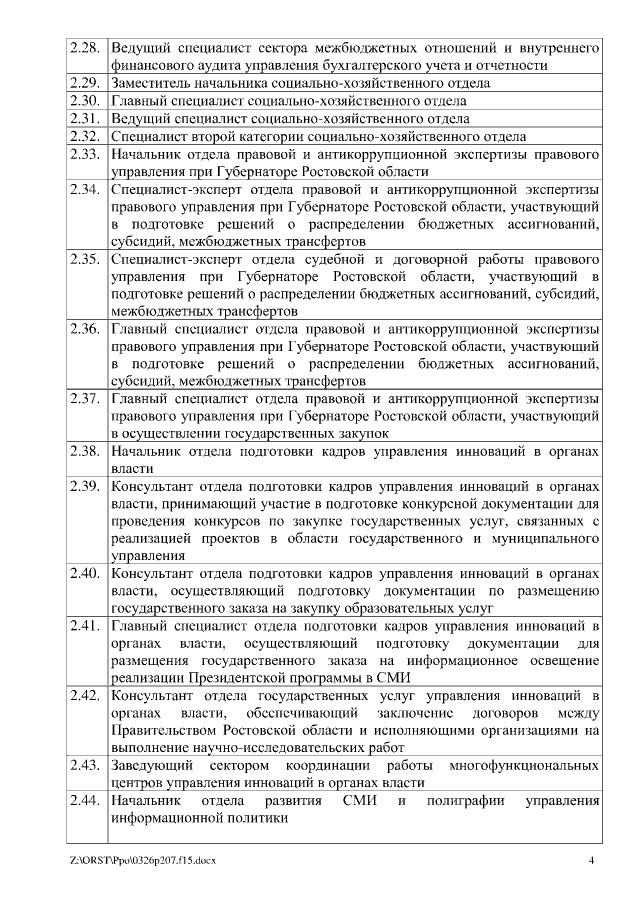 | | |
|---|---|
| 2.28. | Ведущий специалист сектора межбюджетных отношений и внутреннего финансового аудита управления бухгалтерского учета и отчетности |
| 2.29. | Заместитель начальника социально-хозяйственного отдела |
| 2.30. | Главный специалист социально-хозяйственного отдела |
| 2.31. | Ведущий специалист социально-хозяйственного отдела |
| 2.32. | Специалист второй категории социально-хозяйственного отдела |
| 2.33. | Начальник отдела правовой и антикоррупционной экспертизы правового управления при Губернаторе Ростовской области |
| 2.34. | Специалист-эксперт отдела правовой и антикоррупционной экспертизы правового управления при Губернаторе Ростовской области, участвующий в подготовке решений о распределении бюджетных ассигнований, субсидий, межбюджетных трансфертов |
| 2.35. | Специалист-эксперт отдела судебной и договорной работы правового управления при Губернаторе Ростовской области, участвующий в подготовке решений о распределении бюджетных ассигнований, субсидий, межбюджетных трансфертов |
| 2.36. | Главный специалист отдела правовой и антикоррупционной экспертизы правового управления при Губернаторе Ростовской области, участвующий в подготовке решений о распределении бюджетных ассигнований, субсидий, межбюджетных трансфертов |
| 2.37. | Главный специалист отдела правовой и антикоррупционной экспертизы правового управления при Губернаторе Ростовской области, участвующий в осуществлении государственных закупок |
| 2.38. | Начальник отдела подготовки кадров управления инноваций в органах власти |
| 2.39. | Консультант отдела подготовки кадров управления инноваций в органах власти, принимающий участие в подготовке конкурсной документации для проведения конкурсов по закупке государственных услуг, связанных с реализацией проектов в области государственного и муниципального управления |
| 2.40. | Консультант отдела подготовки кадров управления инноваций в органах власти, осуществляющий подготовку документации по размещению государственного заказа на закупку образовательных услуг |
| 2.41. | Главный специалист отдела подготовки кадров управления инноваций в органах власти, осуществляющий подготовку документации для размещения государственного заказа на информационное освещение реализации Президентской программы в СМИ |
| 2.42. | Консультант отдела государственных услуг управления инноваций в органах власти, обеспечивающий заключение договоров между Правительством Ростовской области и исполняющими организациями на выполнение научно-исследовательских работ |
| 2.43. | Заведующий сектором координации работы многофункциональных центров управления инноваций в органах власти |
| 2.44. | Начальник отдела развития СМИ и полиграфии управления информационной политики |

Z:\ORST\Ppo\0326p207.f15.docx 4